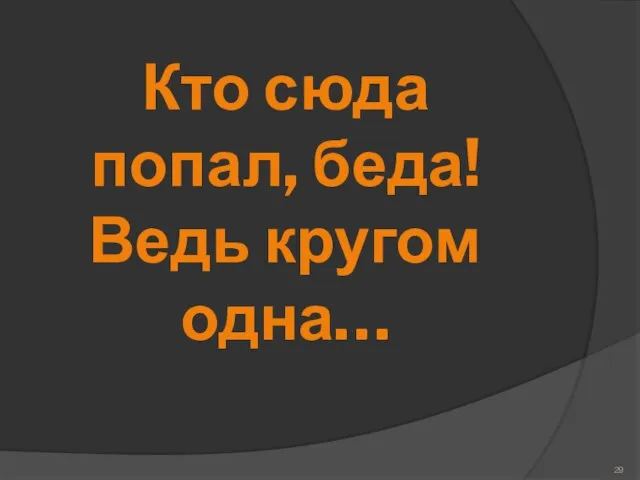 Кто сюда попал, беда! Ведь кругом одна…

29